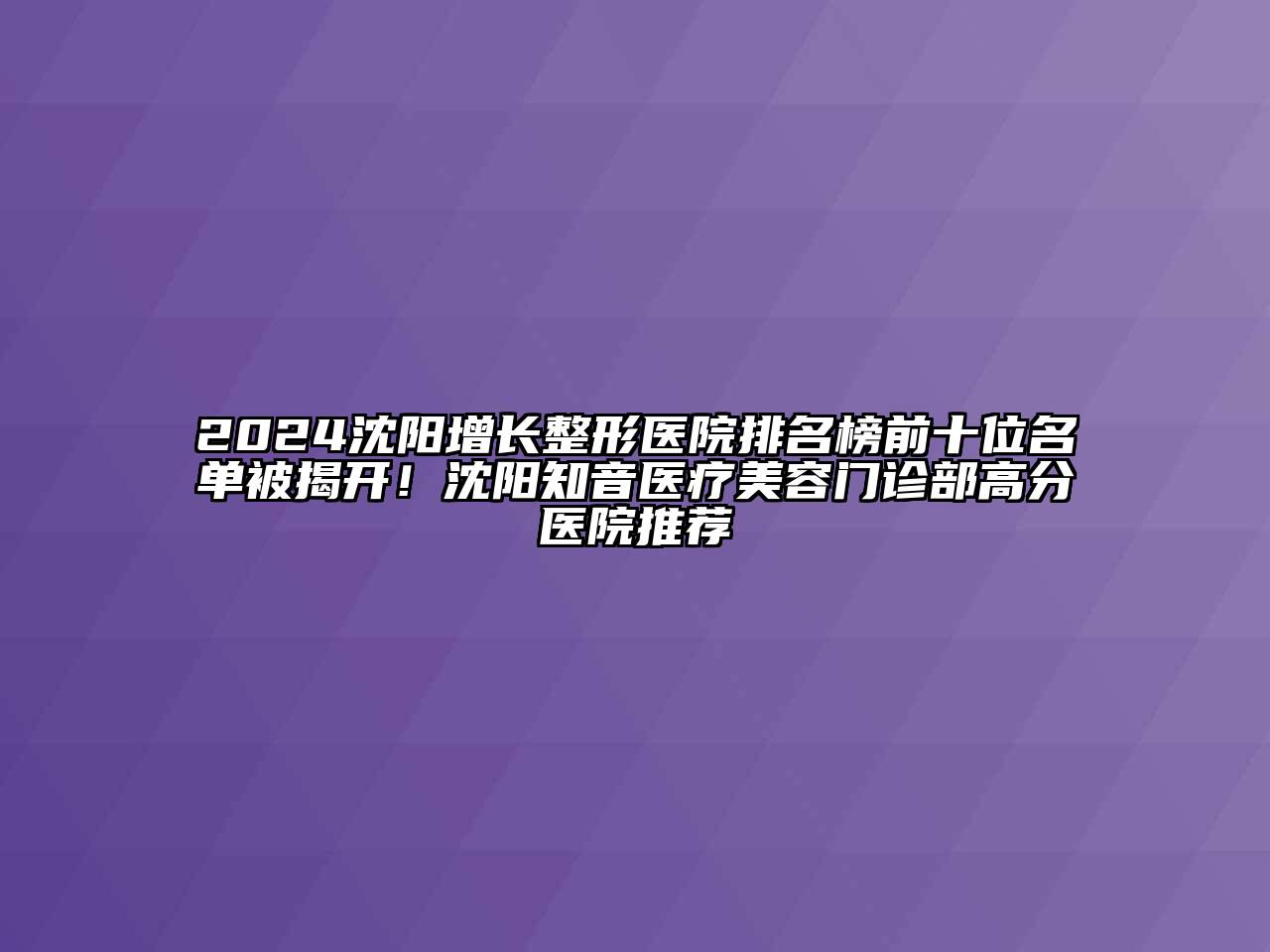 2024沈阳增长整形医院排名榜前十位名单被揭开！沈阳知音医疗美容门诊部高分医院推荐